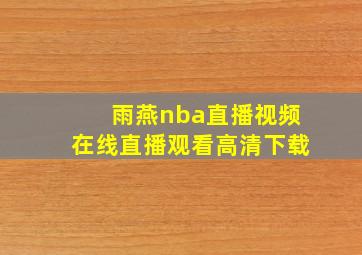 雨燕nba直播视频
在线直播观看高清下载